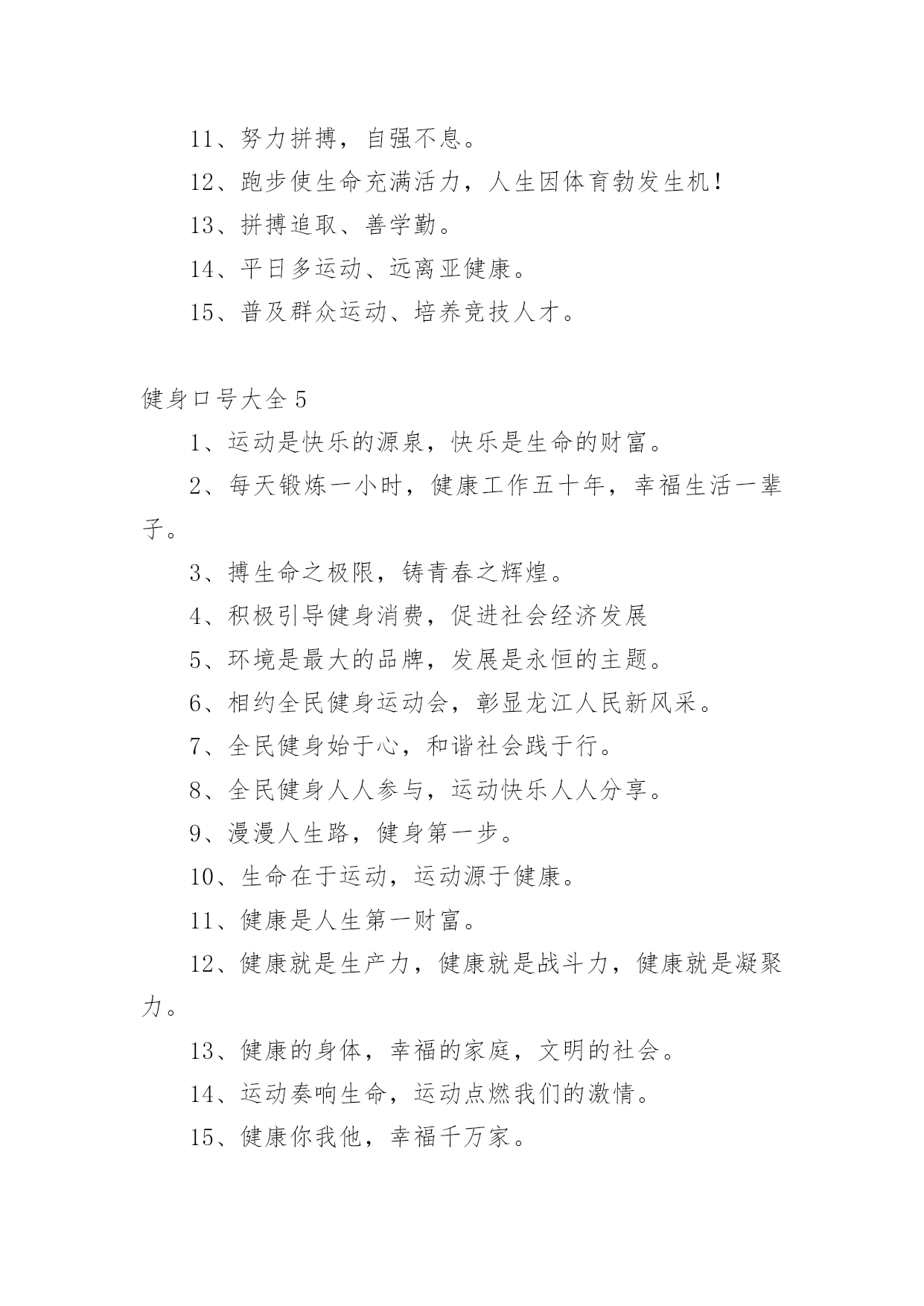 11、努力拼搏，自强不息。

12、跑步使生命充满活力，人生因体育勃发生机！

13、拼搏追取、善学勤。

14、平日多运动、远离亚健康。

15、普及群众运动、培养竞技人才。

健身口号大全 5

1、运动是快乐的源泉，快乐是生命的财富。

2、每天锻炼一小时，健康工作五十年，幸福生活一辈子。

3、搏生命之极限，铸青春之辉煌。

4、积极引导健身消费，促进社会经济发展

5、环境是最大的品牌，发展是永恒的主题。

6、相约全民健身运动会，彰显龙江人民新风采。

7、全民健身始于心，和谐社会践于行。

8、全民健身人人参与，运动快乐人人分享。

9、漫漫人生路，健身第一步。

10、生命在于运动，运动源于健康。

11、健康是人生第一财富。

12、健康就是生产力，健康就是战斗力，健康就是凝聚力。

13、健康的身体，幸福的家庭，文明的社会。

14、运动奏响生命，运动点燃我们的激情。

15、健康你我他，幸福千万家。